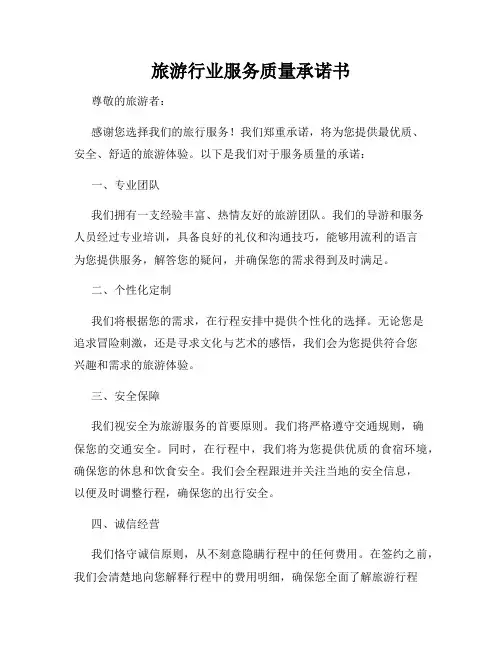 旅游行业服务质量承诺书

尊敬的旅游者：

感谢您选择我们的旅行服务！我们郑重承诺，将为您提供最优质、安全、舒适的旅游体验。以下是我们对于服务质量的承诺：

一、专业团队

我们拥有一支经验丰富、热情友好的旅游团队。我们的导游和服务人员经过专业培训，具备良好的礼仪和沟通技巧，能够用流利的语言为您提供服务，解答您的疑问，并确保您的需求得到及时满足。

二、个性化定制

我们将根据您的需求，在行程安排中提供个性化的选择。无论您是追求冒险刺激，还是寻求文化与艺术的感悟，我们会为您提供符合您兴趣和需求的旅游体验。

三、安全保障

我们视安全为旅游服务的首要原则。我们将严格遵守交通规则，确保您的交通安全。同时，在行程中，我们将为您提供优质的食宿环境，确保您的休息和饮食安全。我们会全程跟进并关注当地的安全信息，以便及时调整行程，确保您的出行安全。

四、诚信经营

我们恪守诚信原则，从不刻意隐瞒行程中的任何费用。在签约之前，我们会清楚地向您解释行程中的费用明细，确保您全面了解旅游行程